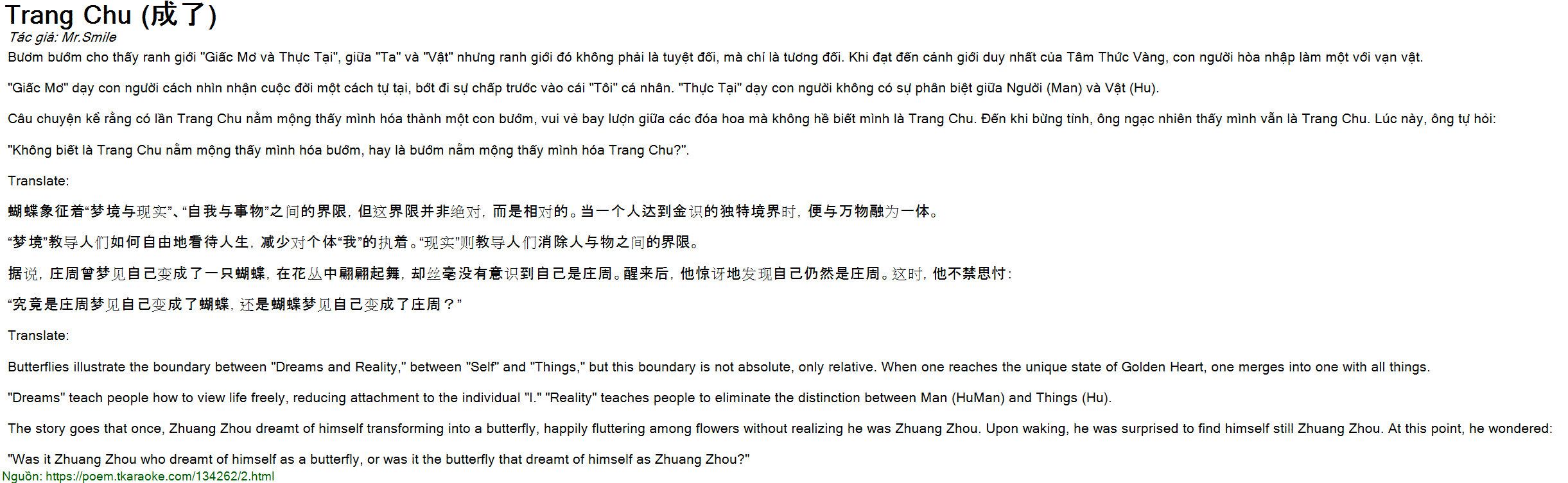 Trang Chu (成了)
Tác giả: Mr.Smile

Bươm bướm cho thấy ranh giới "Giấc Mơ và Thực Tại", giữa "Ta" và "Vật" nhưng ranh giới đó không phải là tuyệt đối, mà chỉ là tương đối. Khi đạt đến cảnh giới duy nhất của Tâm Thức Vàng, con người hòa nhập làm một với vạn vật.

"Giấc Mơ" dạy con người cách nhìn nhận cuộc đời một cách tự tại, bớt đi sự chấp trước vào cái "Tôi" cá nhân. "Thực Tại" dạy con người không có sự phân biệt giữa Người (Man) và Vật (Hu).

Câu chuyện kể rằng có lần Trang Chu nằm mộng thấy mình hóa thành một con bướm, vui vẻ bay lượn giữa các đóa hoa mà không hề biết mình là Trang Chu. Đến khi bừng tỉnh, ông ngạc nhiên thấy mình vẫn là Trang Chu. Lúc này, ông tự hỏi:

"Không biết là Trang Chu nằm mộng thấy mình hóa bướm, hay là bướm nằm mộng thấy mình hóa Trang Chu?".

Translate:

蝴蝶象征着“梦境与现实”、“自我与事物”之间的界限，但这界限并非绝对，而是相对的。当一个人达到金识的独特境界时，便与万物融为一体。

“梦境”教导人们如何自由地看待人生，减少对个体“我”的执着。“现实”则教导人们消除人与物之间的界限。

据说，庄周曾梦见自己变成了一只蝴蝶，在花丛中翩翩起舞，却丝毫没有意识到自己是庄周。醒来后，他惊讶地发现自己仍然是庄周。这时，他不禁思忖：

“究竟是庄周梦见自己变成了蝴蝶，还是蝴蝶梦见自己变成了庄周？”

Translate:

Butterflies illustrate the boundary between "Dreams and Reality," between "Self" and "Things," but this boundary is not absolute, only relative. When one reaches the unique state of Golden Heart, one merges into one with all things.

"Dreams" teach people how to view life freely, reducing attachment to the individual "I." "Reality" teaches people to eliminate the distinction between Man (HuMan) and Things (Hu).

The story goes that once, Zhuang Zhou dreamt of himself transforming into a butterfly, happily fluttering among flowers without realizing he was Zhuang Zhou. Upon waking, he was surprised to find himself still Zhuang Zhou. At this point, he wondered:

"Was it Zhuang Zhou who dreamt of himself as a butterfly, or was it the butterfly that dreamt of himself as Zhuang Zhou?"

Nguồn: https://poem.tkaraoke.com/134262/2.html